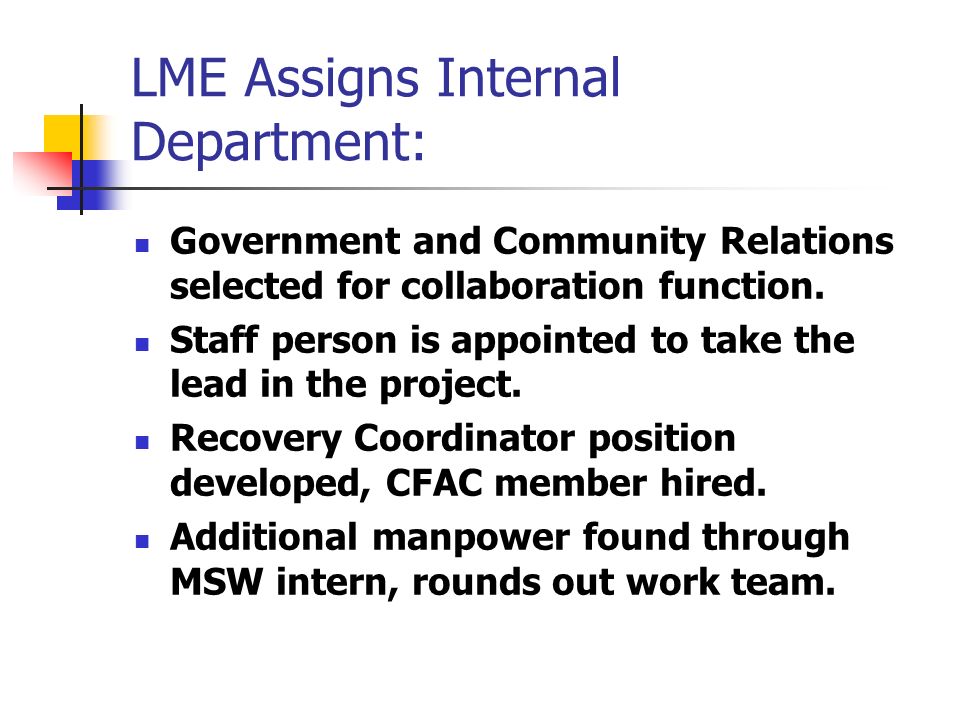 LME Assigns Internal Department:

- Government and Community Relations selected for collaboration function.
- Staff person is appointed to take the lead in the project.
- Recovery Coordinator position developed, CFAC member hired.
- Additional manpower found through MSW intern, rounds out work team.